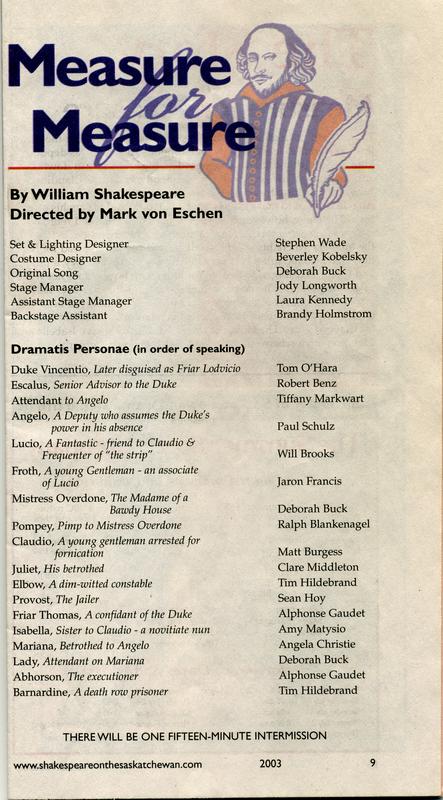 Measure for Measure

By William Shakespeare
Directed by Mark von Eschen

| | |
|---|---|
| Set & Lighting Designer | Stephen Wade |
| Costume Designer | Beverley Kobelsky |
| Original Song | Deborah Buck |
| Stage Manager | Jody Longworth |
| Assistant Stage Manager | Laura Kennedy |
| Backstage Assistant | Brandy Holmstrom |

Dramatis Personae (in order of speaking)

| | |
|---|---|
| Duke Vincentio, Later disguised as Friar Lodvicio | Tom O'Hara |
| Escalus, Senior Advisor to the Duke | Robert Benz |
| Attendant to Angelo | Tiffany Markwart |
| Angelo, A Deputy who assumes the Duke's power in his absence | Paul Schulz |
| Lucio, A Fantastic - friend to Claudio & Frequenter of "the strip" | Will Brooks |
| Froth, A young Gentleman - an associate of Lucio | Jaron Francis |
| Mistress Overdone, The Madame of a Bawdy House | Deborah Buck |
| Pompey, Pimp to Mistress Overdone | Ralph Blankenagel |
| Claudio, A young gentleman arrested for fornication | Matt Burgess |
| Juliet, His betrothed | Clare Middleton |
| Elbow, A dim-witted constable | Tim Hildebrand |
| Provost, The Jailer | Sean Hoy |
| Friar Thomas, A confidant of the Duke | Alphonse Gaudet |
| Isabella, Sister to Claudio - a novitiate nun | Amy Matysio |
| Mariana, Betrothed to Angelo | Angela Christie |
| Lady, Attendant on Mariana | Deborah Buck |
| Abhorson, The executioner | Alphonse Gaudet |
| Barnardine, A death row prisoner | Tim Hildebrand |

THERE WILL BE ONE FIFTEEN-MINUTE INTERMISSION

www.shakespeareonthesaskatchewan.com 2003 9